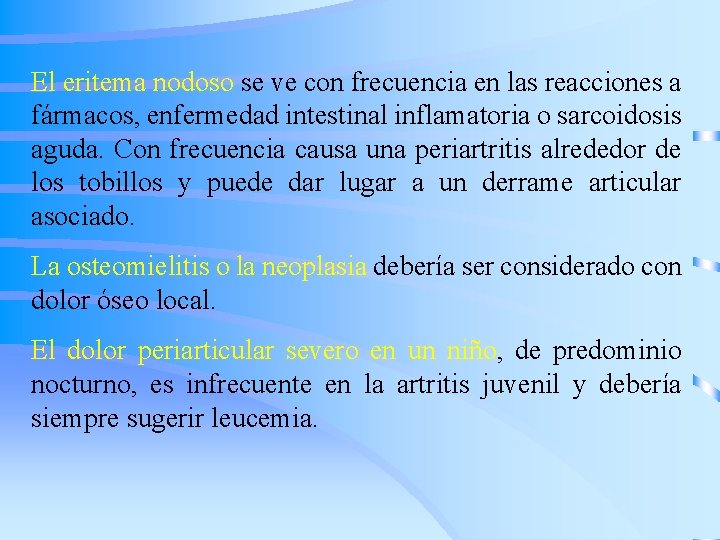 El eritema nodoso se ve con frecuencia en las reacciones a fármacos, enfermedad intestinal inflamatoria o sarcoidosis aguda. Con frecuencia causa una periartritis alrededor de los tobillos y puede dar lugar a un derrame articular asociado.

La osteomielitis o la neoplasia debería ser considerado con dolor óseo local.

El dolor periarticular severo en un niño, de predominio nocturno, es infrecuente en la artritis juvenil y debería siempre sugerir leucemia.